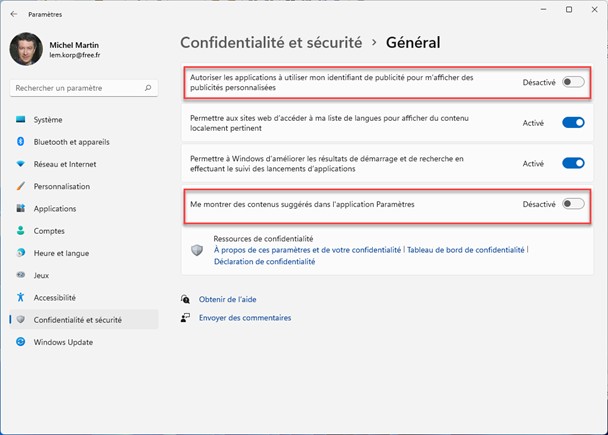 Paramètres

Michel Martin
lem.korp@free.fr

Rechercher un paramètre

Système
Bluetooth et appareils
Réseau et Internet
Personnalisation
Applications
Comptes
Heure et langue
Jeux
Accessibilité
Confidentialité et sécurité
Windows Update

Confidentialité et sécurité > Général

Autoriser les applications à utiliser mon identifiant de publicité pour m'afficher des publicités personnalisées
Désactivé

Permettre aux sites web d'accéder à ma liste de langues pour afficher du contenu localement pertinent
Activé

Permettre à Windows d'améliorer les résultats de démarrage et de recherche en effectuant le suivi des lancements d'applications
Activé

Me montrer des contenus suggérés dans l'application Paramètres
Désactivé

Ressources de confidentialité
À propos de ces paramètres et de votre confidentialité | Tableau de bord de confidentialité | Déclaration de confidentialité

Obtenir de l'aide
Envoyer des commentaires